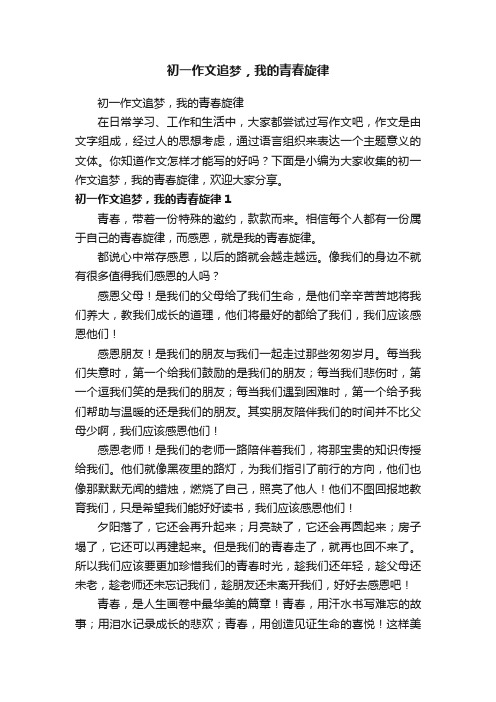 初一作文追梦，我的青春旋律

初一作文追梦，我的青春旋律

在日常学习、工作和生活中，大家都尝试过写作文吧，作文是由文字组成，经过人的思想考虑，通过语言组织来表达一个主题意义的文体。你知道作文怎样才能写的好吗？下面是小编为大家收集的初一作文追梦，我的青春旋律，欢迎大家分享。

初一作文追梦，我的青春旋律 1

青春，带着一份特殊的邀约，款款而来。相信每个人都有一份属于自己的青春旋律，而感恩，就是我的青春旋律。

都说心中常存感恩，以后的路就会越走越远。像我们的身边不就有很多值得我们感恩的人吗？

感恩父母！是我们的父母给了我们生命，是他们辛辛苦苦地将我们养大，教我们成长的道理，他们将最好的都给了我们，我们应该感恩他们！

感恩朋友！是我们的朋友与我们一起走过那些匆匆岁月。每当我们失意时，第一个给我们鼓励的是我们的朋友；每当我们悲伤时，第一个逗我们笑的是我们的朋友；每当我们遇到困难时，第一个给予我们帮助与温暖的还是我们的朋友。其实朋友陪伴我们的时间并不比父母少啊，我们应该感恩他们！

感恩老师！是我们的老师一路陪伴着我们，将那宝贵的知识传授给我们。他们就像黑夜里的路灯，为我们指引了前行的方向，他们也像那默默无闻的蜡烛，燃烧了自己，照亮了他人！他们不图回报地教育我们，只是希望我们能好好读书，我们应该感恩他们！

夕阳落了，它还会再升起来；月亮缺了，它还会再圆起来；房子塌了，它还可以再建起来。但是我们的青春走了，就再也回不来了。所以我们应该要更加珍惜我们的青春时光，趁我们还年轻，趁父母还未老，趁老师还未忘记我们，趁朋友还未离开我们，好好去感恩吧！

青春，是人生画卷中最华美的篇章！青春，用汗水书写难忘的故事；用泪水记录成长的悲欢；青春，用创造见证生命的喜悦！这样美